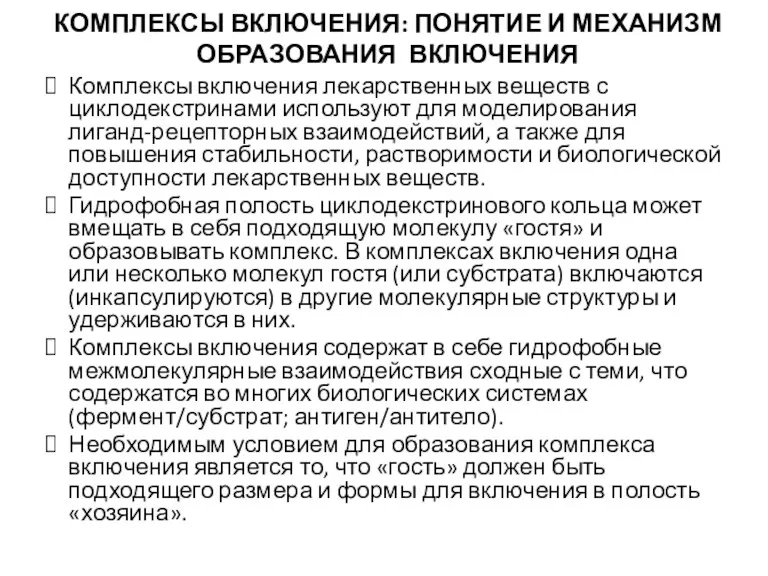 КОМПЛЕКСЫ ВКЛЮЧЕНИЯ: ПОНЯТИЕ И МЕХАНИЗМ ОБРАЗОВАНИЯ ВКЛЮЧЕНИЯ

Комплексы включения лекарственных веществ с циклодекстринами используют для моделирования лиганд-рецепторных взаимодействий, а также для повышения стабильности, растворимости и биологической доступности лекарственных веществ.

Гидрофобная полость циклодекстринового кольца может вмещать в себя подходящую молекулу «гостя» и образовывать комплекс. В комплексах включения одна или несколько молекул гостя (или субстрата) включаются (инкапсулируются) в другие молекулярные структуры и удерживаются в них.

Комплексы включения содержат в себе гидрофобные межмолекулярные взаимодействия сходные с теми, что содержатся во многих биологических системах (фермент/субстрат; антиген/антитело).

Необходимым условием для образования комплекса включения является то, что «гость» должен быть подходящего размера и формы для включения в полость «хозяина».